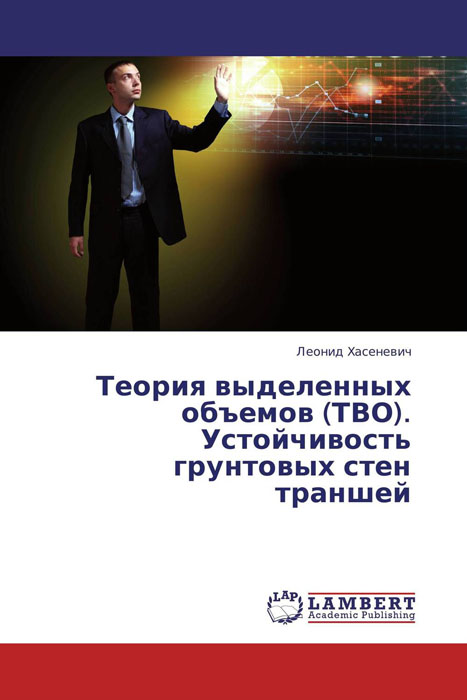 Леонид Хасеневич

Теория выделенных объемов (ТВО). Устойчивость грунтовых стен траншей

LAP
LAMBERT
Academic Publishing